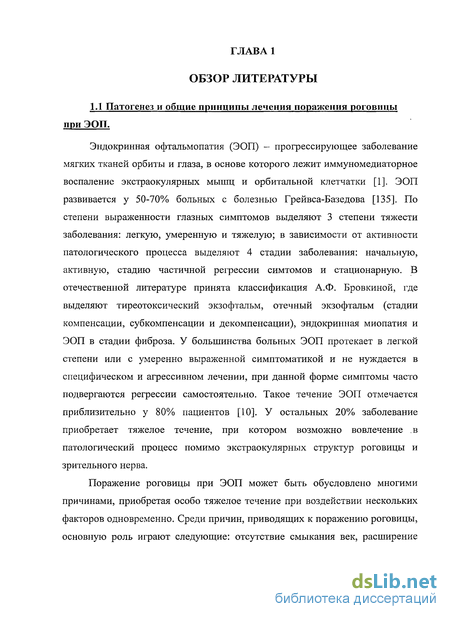 ГЛАВА 1

ОБЗОР ЛИТЕРАТУРЫ

1.1 Патогенез и общие принципы лечения поражения роговицы при ЭОП.

Эндокринная офтальмопатия (ЭОП) – прогрессирующее заболевание мягких тканей орбиты и глаза, в основе которого лежит иммуномедиаторное воспаление экстраокулярных мышц и орбитальной клетчатки [1]. ЭОП развивается у 50-70% больных с болезнью Грейвса-Базедова [135]. По степени выраженности глазных симптомов выделяют 3 степени тяжести заболевания: легкую, умеренную и тяжелую; в зависимости от активности патологического процесса выделяют 4 стадии заболевания: начальную, активную, стадию частичной регрессии симтомов и стационарную. В отечественной литературе принята классификация А.Ф. Бровкиной, где выделяют тиреотоксический экзофтальм, отечный экзофтальм (стадии компенсации, субкомпенсации и декомпенсации), эндокринная миопатия и ЭОП в стадии фиброза. У большинства больных ЭОП протекает в легкой степени или с умеренно выраженной симптоматикой и не нуждается в специфическом и агрессивном лечении, при данной форме симптомы часто подвергаются регрессии самостоятельно. Такое течение ЭОП отмечается приблизительно у 80% пациентов [10]. У остальных 20% заболевание приобретает тяжелое течение, при котором возможно вовлечение в патологический процесс помимо экстраокулярных структур роговицы и зрительного нерва.

Поражение роговицы при ЭОП может быть обусловлено многими причинами, приобретая особо тяжелое течение при воздействии нескольких факторов одновременно. Среди причин, приводящих к поражению роговицы, основную роль играют следующие: отсутствие смыкания век, расширение

dsLib.net
библиотека диссертаций